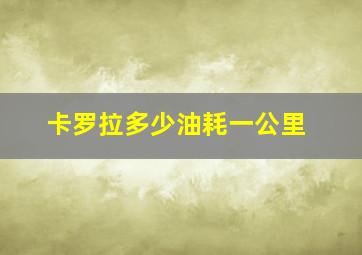 卡罗拉多少油耗一公里